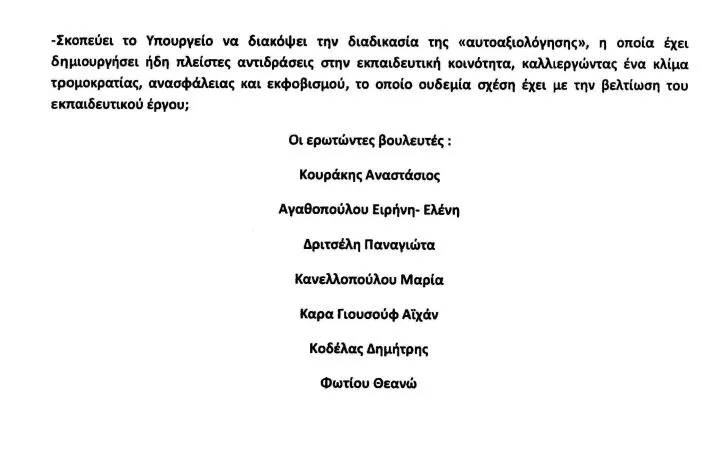 -Σκοπεύει το Υπουργείο να διακόψει την διαδικασία της «αυτοαξιολόγησης», η οποία έχει δημιουργήσει ήδη πλείστες αντιδράσεις στην εκπαιδευτική κοινότητα, καλλιεργώντας ένα κλίμα τρομοκρατίας, ανασφάλειας και εκφοβισμού, το οποίο ουδεμία σχέση έχει με την βελτίωση του εκπαιδευτικού έργου;

Οι ερωτώντες βουλευτές :

Κουράκης Αναστάσιος

Αγαθοπούλου Ειρήνη- Ελένη

Δριτσέλη Παναγιώτα

Κανελλοπούλου Μαρία

Καρα Γιουσούφ Αϊχάν

Κοδέλας Δημήτρης

Φωτίου Θεανώ